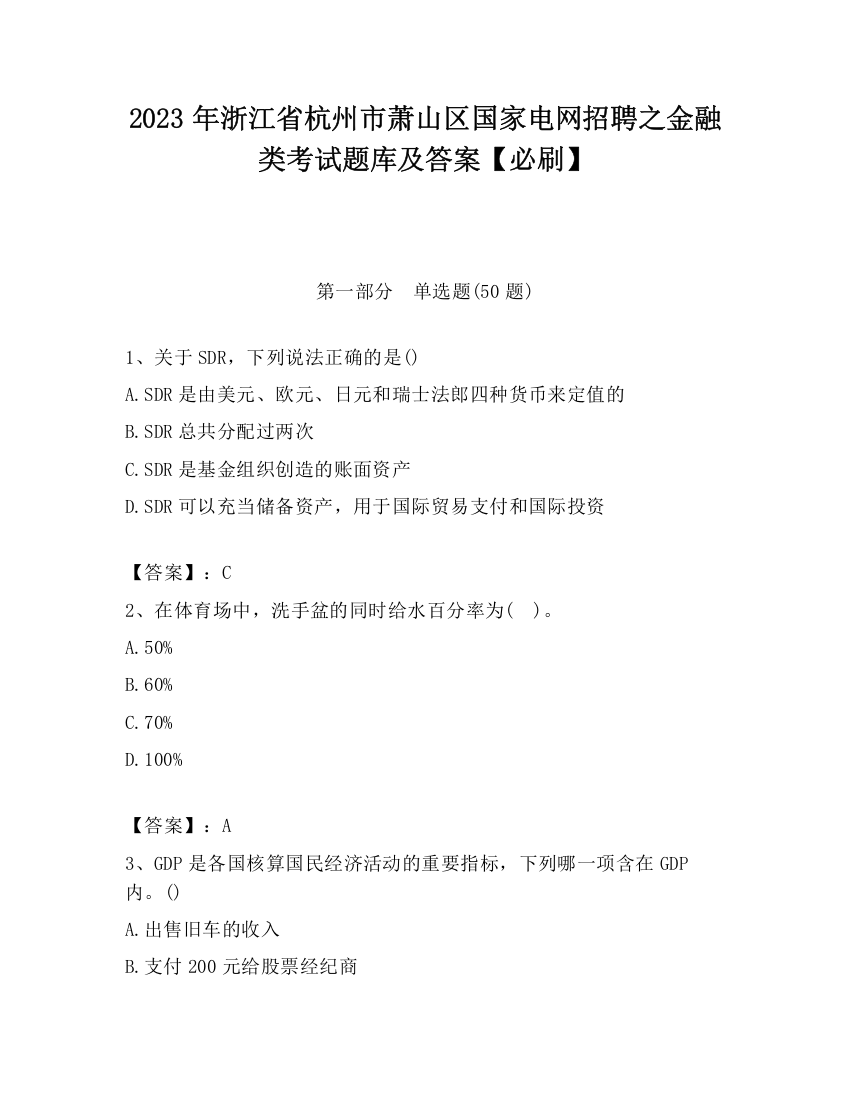 2023 年浙江省杭州市萧山区国家电网招聘之金融类考试题库及答案【必刷】

第一部分　单选题(50 题)

1、关于 SDR，下列说法正确的是()

A.SDR 是由美元、欧元、日元和瑞士法郎四种货币来定值的

B.SDR 总共分配过两次

C.SDR 是基金组织创造的账面资产

D.SDR 可以充当储备资产，用于国际贸易支付和国际投资

【答案】：C

2、在体育场中，洗手盆的同时给水百分率为(　)。

A.50%

B.60%

C.70%

D.100%

【答案】：A

3、GDP 是各国核算国民经济活动的重要指标，下列哪一项含在 GDP 内。()

A.出售旧车的收入

B.支付 200 元给股票经纪商